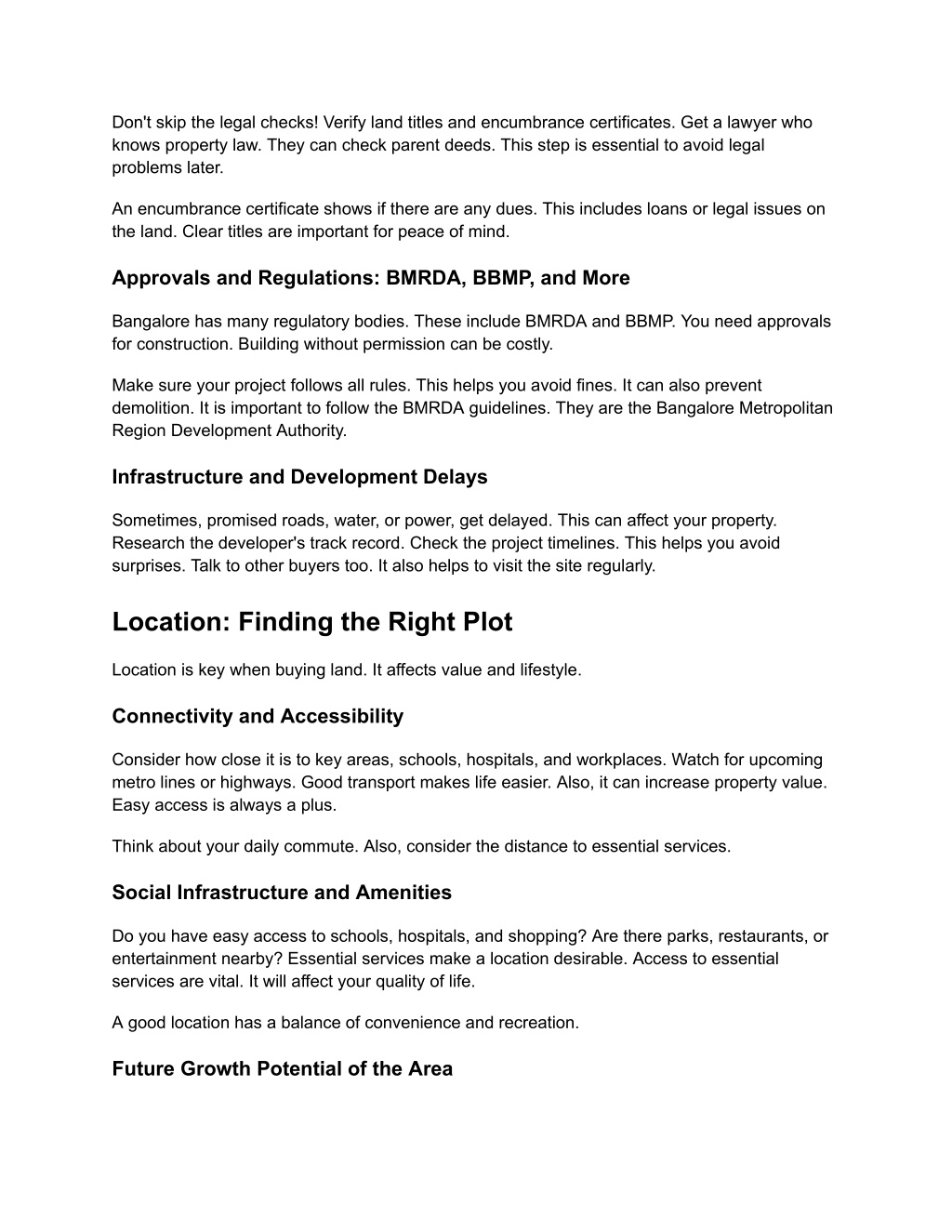 Don't skip the legal checks! Verify land titles and encumbrance certificates. Get a lawyer who knows property law. They can check parent deeds. This step is essential to avoid legal problems later.

An encumbrance certificate shows if there are any dues. This includes loans or legal issues on the land. Clear titles are important for peace of mind.

Approvals and Regulations: BMRDA, BBMP, and More

Bangalore has many regulatory bodies. These include BMRDA and BBMP. You need approvals for construction. Building without permission can be costly.

Make sure your project follows all rules. This helps you avoid fines. It can also prevent demolition. It is important to follow the BMRDA guidelines. They are the Bangalore Metropolitan Region Development Authority.

Infrastructure and Development Delays

Sometimes, promised roads, water, or power, get delayed. This can affect your property. Research the developer's track record. Check the project timelines. This helps you avoid surprises. Talk to other buyers too. It also helps to visit the site regularly.

Location: Finding the Right Plot

Location is key when buying land. It affects value and lifestyle.

Connectivity and Accessibility

Consider how close it is to key areas, schools, hospitals, and workplaces. Watch for upcoming metro lines or highways. Good transport makes life easier. Also, it can increase property value. Easy access is always a plus.

Think about your daily commute. Also, consider the distance to essential services.

Social Infrastructure and Amenities

Do you have easy access to schools, hospitals, and shopping? Are there parks, restaurants, or entertainment nearby? Essential services make a location desirable. Access to essential services are vital. It will affect your quality of life.

A good location has a balance of convenience and recreation.

Future Growth Potential of the Area